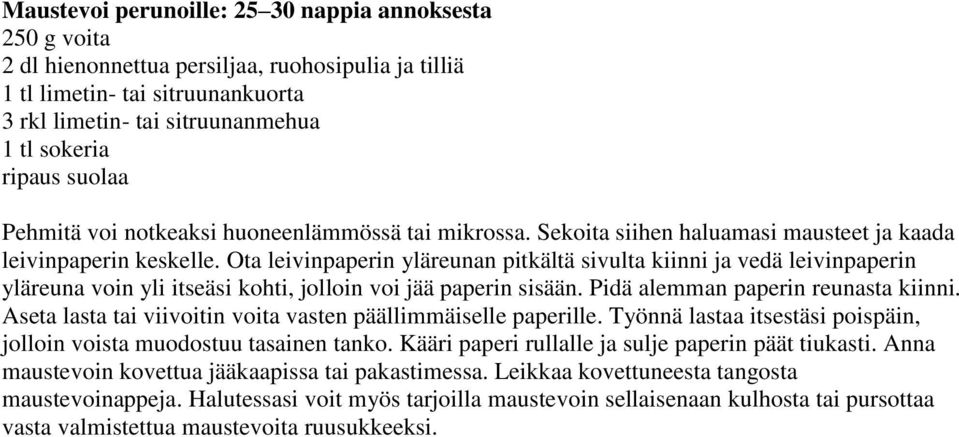 Maustevoi perunoille: 25–30 nappia annoksesta
250 g voita
2 dl hienonnettua persiljaa, ruohosipulia ja tilliä
1 tl limetin- tai sitruunankuorta
3 rkl limetin- tai sitruunanmehua
1 tl sokeria
ripaus suolaa

Pehmitä voi notkeaksi huoneenlämmössä tai mikrossa. Sekoita siihen haluamasi mausteet ja kaada leivinpaperin keskelle. Ota leivinpaperin yläreunan pitkältä sivulta kiinni ja vedä leivinpaperin yläreuna voin yli itseäsi kohti, jolloin voi jää paperin sisään. Pidä alemman paperin reunasta kiinni. Aseta lasta tai viivoitin voita vasten päällimmäiselle paperille. Työnnä lastaa itsestäsi poispäin, jolloin voista muodostuu tasainen tanko. Kääri paperi rullalle ja sulje paperin päät tiukasti. Anna maustevoin kovettua jääkaapissa tai pakastimessa. Leikkaa kovettuneesta tangosta maustevoinappeja. Halutessasi voit myös tarjoilla maustevoin sellaisenaan kulhosta tai pursottaa vasta valmistettua maustevoita ruusukkeeksi.